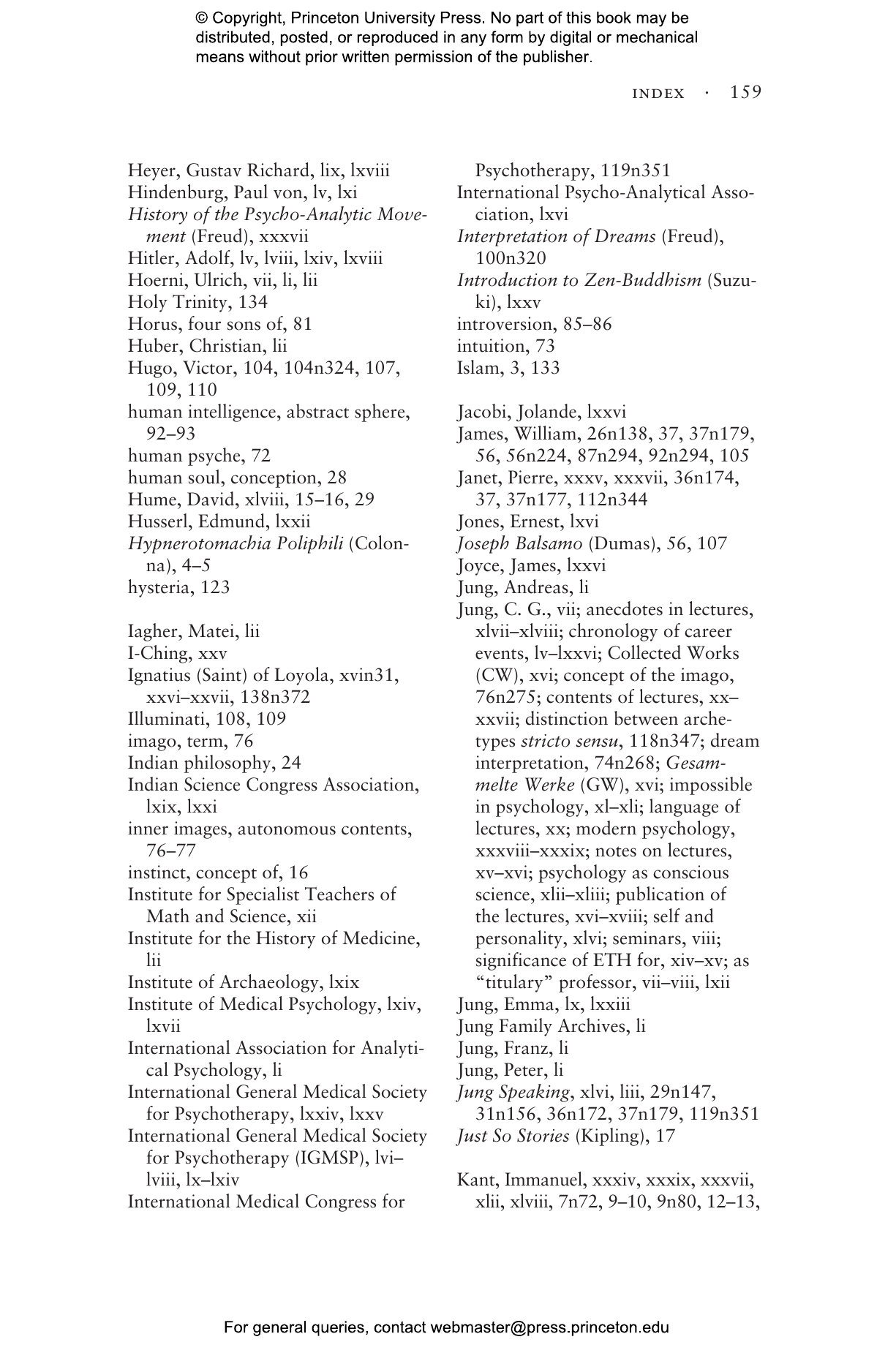 © Copyright, Princeton University Press. No part of this book may be distributed, posted, or reproduced in any form by digital or mechanical means without prior written permission of the publisher.

INDEX · 159

Heyer, Gustav Richard, lix, lxviii
Hindenburg, Paul von, lv, lxi
History of the Psycho-Analytic Movement (Freud), xxxvii
Hitler, Adolf, lv, lviii, lxiv, lxviii
Hoerni, Ulrich, vii, li, lii
Holy Trinity, 134
Horus, four sons of, 81
Huber, Christian, lii
Hugo, Victor, 104, 104n324, 107, 109, 110
human intelligence, abstract sphere, 92–93
human psyche, 72
human soul, conception, 28
Hume, David, xlviii, 15–16, 29
Husserl, Edmund, lxxii
Hypnerotomachia Poliphili (Colonna), 4–5
hysteria, 123

Iagher, Matei, lii
I-Ching, xxv
Ignatius (Saint) of Loyola, xvin31, xxvi–xxvii, 138n372
Illuminati, 108, 109
imago, term, 76
Indian philosophy, 24
Indian Science Congress Association, lxix, lxxi
inner images, autonomous contents, 76–77
instinct, concept of, 16
Institute for Specialist Teachers of Math and Science, xii
Institute for the History of Medicine, lii
Institute of Archaeology, lxix
Institute of Medical Psychology, lxiv, lxvii
International Association for Analytical Psychology, li
International General Medical Society for Psychotherapy, lxxiv, lxxv
International General Medical Society for Psychotherapy (IGMSP), lvi–lviii, lx–lxiv
International Medical Congress for Psychotherapy, 119n351
International Psycho-Analytical Association, lxvi
Interpretation of Dreams (Freud), 100n320
Introduction to Zen-Buddhism (Suzuki), lxxv
introversion, 85–86
intuition, 73
Islam, 3, 133

Jacobi, Jolande, lxxvi
James, William, 26n138, 37, 37n179, 56, 56n224, 87n294, 92n294, 105
Janet, Pierre, xxxv, xxxvii, 36n174, 37, 37n177, 112n344
Jones, Ernest, lxvi
Joseph Balsamo (Dumas), 56, 107
Joyce, James, lxxvi
Jung, Andreas, li
Jung, C. G., vii; anecdotes in lectures, xlvii–xlviii; chronology of career events, lv–lxxvi; Collected Works (CW), xvi; concept of the imago, 76n275; contents of lectures, xx–xxvii; distinction between archetypes stricto sensu, 118n347; dream interpretation, 74n268; Gesammelte Werke (GW), xvi; impossible in psychology, xl–xli; language of lectures, xx; modern psychology, xxxviii–xxxix; notes on lectures, xv–xvi; psychology as conscious science, xlii–xliii; publication of the lectures, xvi–xviii; self and personality, xlvi; seminars, viii; significance of ETH for, xiv–xv; as “titulary” professor, vii–viii, lxii
Jung, Emma, lx, lxxiii
Jung Family Archives, li
Jung, Franz, li
Jung, Peter, li
Jung Speaking, xlvi, liii, 29n147, 31n156, 36n172, 37n179, 119n351
Just So Stories (Kipling), 17

Kant, Immanuel, xxxiv, xxxix, xxxvii, xlii, xlviii, 7n72, 9–10, 9n80, 12–13,

For general queries, contact webmaster@press.princeton.edu